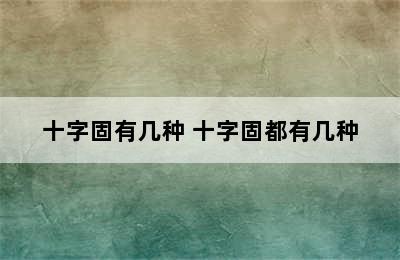 十字固有几种 十字固都有几种